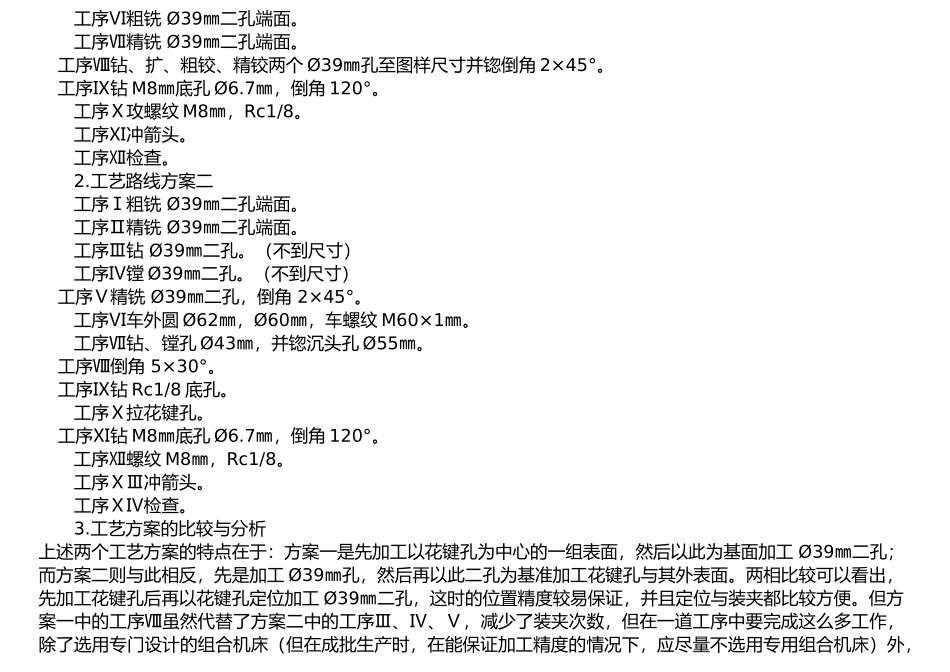 工序Ⅵ粗铣 Ø39㎜二孔端面。
工序Ⅶ精铣 Ø39㎜二孔端面。
工序Ⅷ钻、扩、粗铰、精铰两个 Ø39㎜孔至图样尺寸并锪倒角 2×45°。
工序Ⅸ钻 M8㎜底孔 Ø6.7㎜，倒角 120°。
工序Ⅹ攻螺纹 M8㎜，Rc1/8。
工序Ⅺ冲箭头。
工序Ⅻ检查。
2.工艺路线方案二
工序Ⅰ粗铣 Ø39㎜二孔端面。
工序Ⅱ精铣 Ø39㎜二孔端面。
工序Ⅲ钻 Ø39㎜二孔。（不到尺寸）
工序Ⅳ镗 Ø39㎜二孔。（不到尺寸）
工序Ⅴ精铣 Ø39㎜二孔，倒角 2×45°。
工序Ⅵ车外圆 Ø62㎜，Ø60㎜，车螺纹 M60×1㎜。
工序Ⅶ钻、镗孔 Ø43㎜，并锪沉头孔 Ø55㎜。
工序Ⅷ倒角 5×30°。
工序Ⅸ钻 Rc1/8 底孔。
工序Ⅹ拉花键孔。
工序Ⅺ钻 M8㎜底孔 Ø6.7㎜，倒角 120°。
工序Ⅻ螺纹 M8㎜，Rc1/8。
工序ⅩⅢ冲箭头。
工序ⅩⅣ检查。
3.工艺方案的比较与分析
上述两个工艺方案的特点在于：方案一是先加工以花键孔为中心的一组表面，然后以此为基面加工 Ø39㎜二孔；而方案二则与此相反，先是加工 Ø39㎜孔，然后再以此二孔为基准加工花键孔与其外表面。两相比较可以看出，先加工花键孔后再以花键孔定位加工 Ø39㎜二孔，这时的位置精度较易保证，并且定位与装夹都比较方便。但方案一中的工序Ⅷ虽然代替了方案二中的工序Ⅲ、Ⅳ、Ⅴ，减少了装夹次数，但在一道工序中要完成这么多工作，除了选用专门设计的组合机床（但在成批生产时，在能保证加工精度的情况下，应尽量不选用专用组合机床）外，